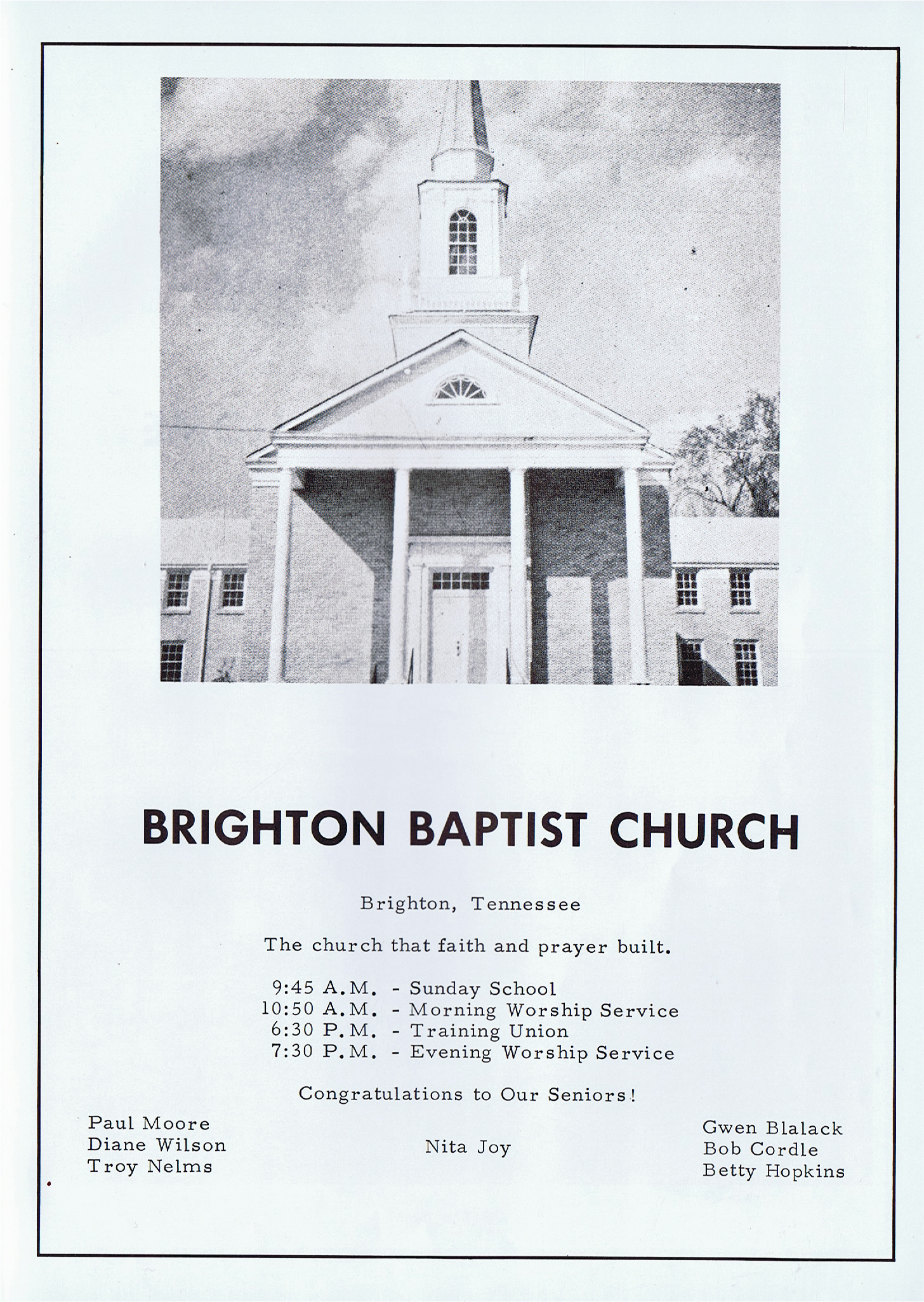 BRIGHTON BAPTIST CHURCH

Brighton, Tennessee

The church that faith and prayer built.

9:45 A.M. - Sunday School
10:50 A.M. - Morning Worship Service
6:30 P.M. - Training Union
7:30 P.M. - Evening Worship Service

Congratulations to Our Seniors!

Paul Moore
Diane Wilson
Troy Nelms

Nita Joy

Gwen Blalack
Bob Cordle
Betty Hopkins